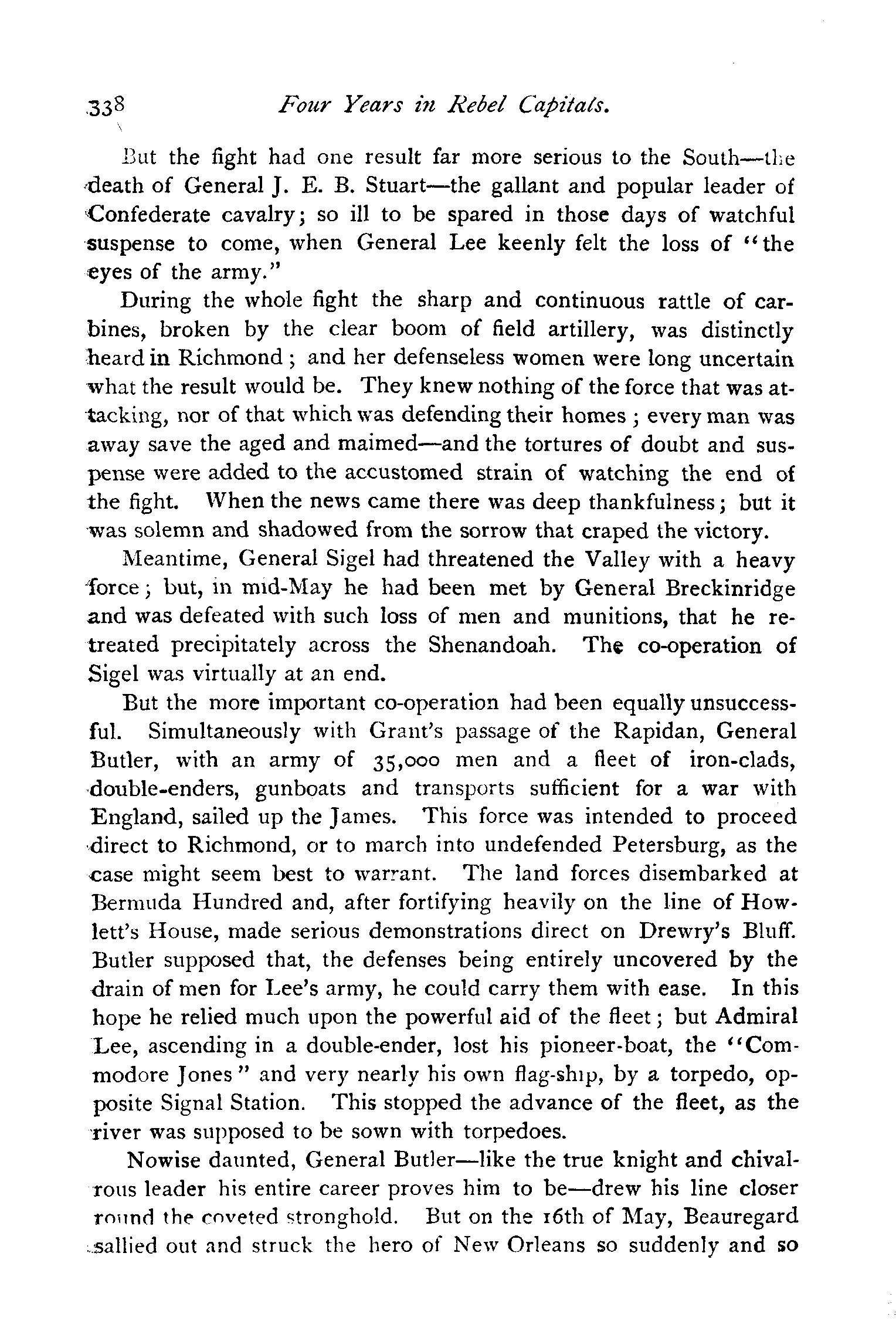 338 Four Years in Rebel Capitals.

But the fight had one result far more serious to the South—the death of General J. E. B. Stuart—the gallant and popular leader of Confederate cavalry; so ill to be spared in those days of watchful suspense to come, when General Lee keenly felt the loss of "the eyes of the army."

During the whole fight the sharp and continuous rattle of carbines, broken by the clear boom of field artillery, was distinctly heard in Richmond; and her defenseless women were long uncertain what the result would be. They knew nothing of the force that was attacking, nor of that which was defending their homes; every man was away save the aged and maimed—and the tortures of doubt and suspense were added to the accustomed strain of watching the end of the fight. When the news came there was deep thankfulness; but it was solemn and shadowed from the sorrow that craped the victory.

Meantime, General Sigel had threatened the Valley with a heavy force; but, in mid-May he had been met by General Breckinridge and was defeated with such loss of men and munitions, that he retreated precipitately across the Shenandoah. The co-operation of Sigel was virtually at an end.

But the more important co-operation had been equally unsuccessful. Simultaneously with Grant's passage of the Rapidan, General Butler, with an army of 35,000 men and a fleet of iron-clads, double-enders, gunboats and transports sufficient for a war with England, sailed up the James. This force was intended to proceed direct to Richmond, or to march into undefended Petersburg, as the case might seem best to warrant. The land forces disembarked at Bermuda Hundred and, after fortifying heavily on the line of Howlett's House, made serious demonstrations direct on Drewry's Bluff. Butler supposed that, the defenses being entirely uncovered by the drain of men for Lee's army, he could carry them with ease. In this hope he relied much upon the powerful aid of the fleet; but Admiral Lee, ascending in a double-ender, lost his pioneer-boat, the "Commodore Jones" and very nearly his own flag-ship, by a torpedo, opposite Signal Station. This stopped the advance of the fleet, as the river was supposed to be sown with torpedoes.

Nowise daunted, General Butler—like the true knight and chivalrous leader his entire career proves him to be—drew his line closer round the coveted stronghold. But on the 16th of May, Beauregard sallied out and struck the hero of New Orleans so suddenly and so